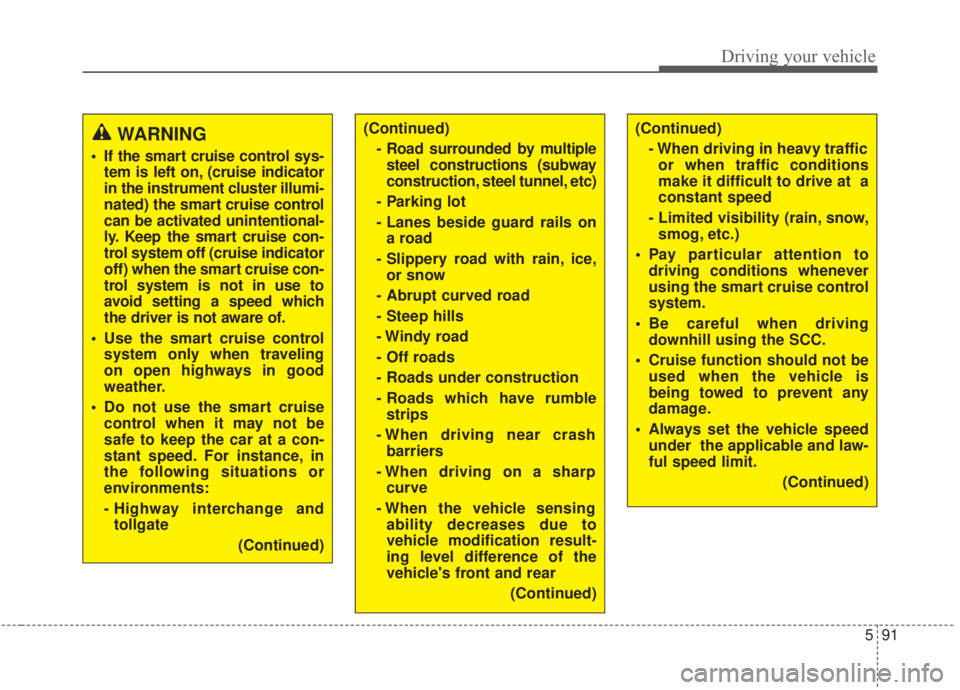 Driving your vehicle

WARNING

• If the smart cruise control system is left on, (cruise indicator in the instrument cluster illuminated) the smart cruise control can be activated unintentionally. Keep the smart cruise control system off (cruise indicator off) when the smart cruise control system is not in use to avoid setting a speed which the driver is not aware of.

• Use the smart cruise control system only when traveling on open highways in good weather.

• Do not use the smart cruise control when it may not be safe to keep the car at a constant speed. For instance, in the following situations or environments:

- Highway interchange and tollgate

(Continued)

(Continued)

- Road surrounded by multiple steel constructions (subway construction, steel tunnel, etc)

- Parking lot

- Lanes beside guard rails on a road

- Slippery road with rain, ice, or snow

- Abrupt curved road

- Steep hills

- Windy road

- Off roads

- Roads under construction

- Roads which have rumble strips

- When driving near crash barriers

- When driving on a sharp curve

- When the vehicle sensing ability decreases due to vehicle modification resulting level difference of the vehicle's front and rear

(Continued)

(Continued)

- When driving in heavy traffic or when traffic conditions make it difficult to drive at a constant speed

- Limited visibility (rain, snow, smog, etc.)

• Pay particular attention to driving conditions whenever using the smart cruise control system.

• Be careful when driving downhill using the SCC.

• Cruise function should not be used when the vehicle is being towed to prevent any damage.

• Always set the vehicle speed under the applicable and lawful speed limit.

(Continued)

5 91

carmanualsonline.info